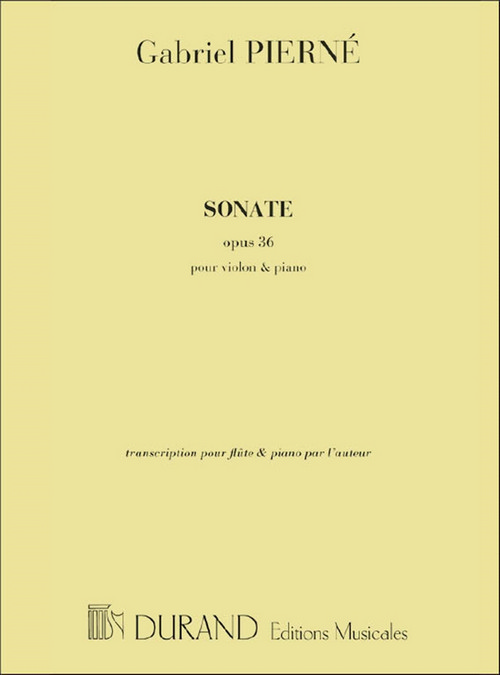 Gabriel PIERNÉ

SONATE

opus 36

pour violon & piano

transcription pour flûte & piano par l'auteur

DURAND Editions Musicales